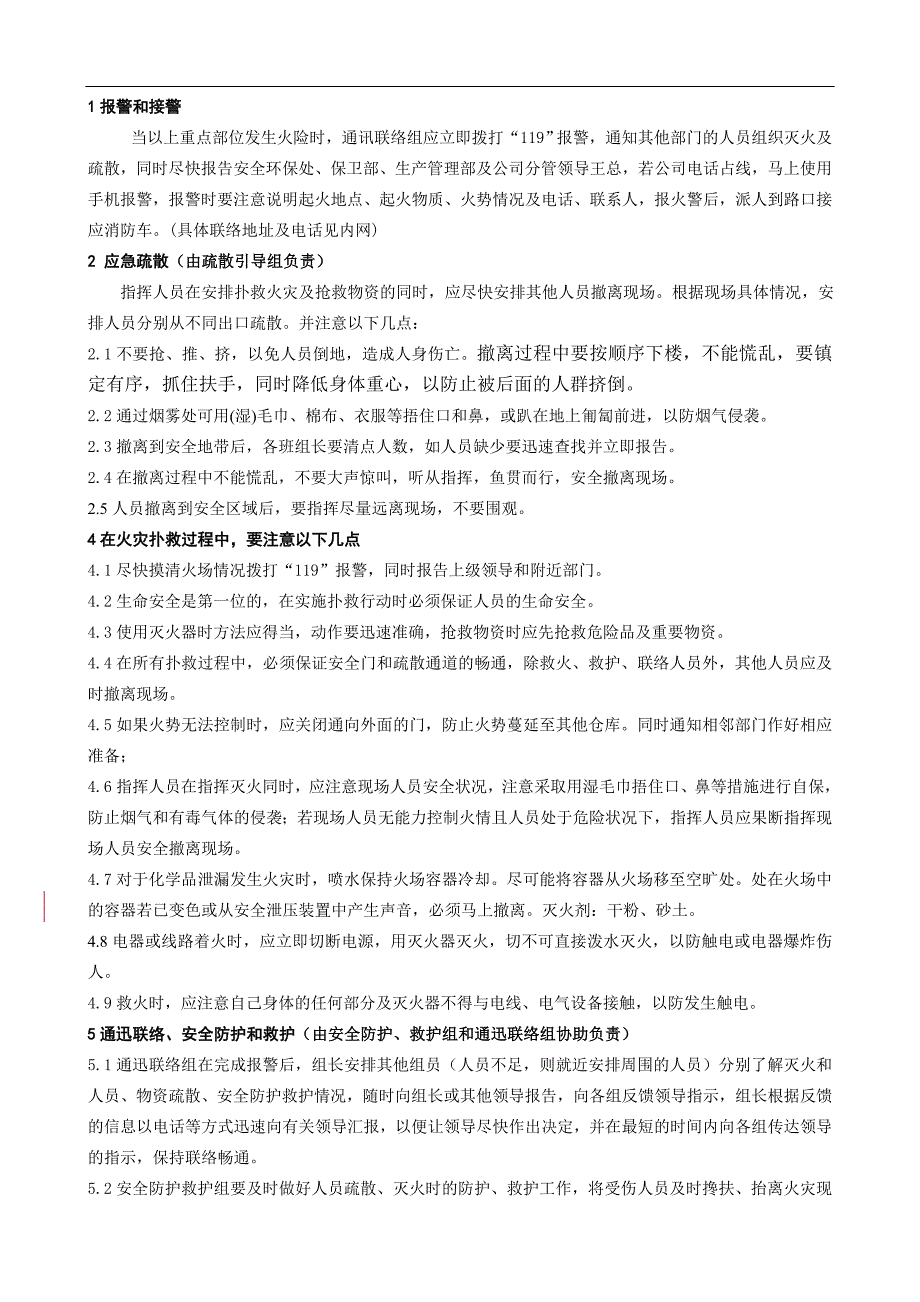 1 报警和接警

当以上重点部位发生火险时，通讯联络组应立即拨打“119”报警，通知其他部门的人员组织灭火及疏散，同时尽快报告安全环保处、保卫部、生产管理部及公司分管领导王总，若公司电话占线，马上使用手机报警，报警时要注意说明起火地点、起火物质、火势情况及电话、联系人，报火警后，派人到路口接应消防车。(具体联络地址及电话见内网)

2 应急疏散（由疏散引导组负责）

指挥人员在安排扑救火灾及抢救物资的同时，应尽快安排其他人员撤离现场。根据现场具体情况，安排人员分别从不同出口疏散。并注意以下几点：

2.1 不要抢、推、挤，以免人员倒地，造成人身伤亡。撤离过程中要按顺序下楼，不能慌乱，要镇定有序，抓住扶手，同时降低身体重心，以防止被后面的人群挤倒。

2.2 通过烟雾处可用(湿)毛巾、棉布、衣服等捂住口和鼻，或趴在地上匍匐前进，以防烟气侵袭。

2.3 撤离到安全地带后，各班组长要清点人数，如人员缺少要迅速查找并立即报告。

2.4 在撤离过程中不能慌乱，不要大声惊叫，听从指挥，鱼贯而行，安全撤离现场。

2.5 人员撤离到安全区域后，要指挥尽量远离现场，不要围观。

4 在火灾扑救过程中，要注意以下几点

4.1 尽快摸清火场情况拨打“119”报警，同时报告上级领导和附近部门。

4.2 生命安全是第一位的，在实施扑救行动时必须保证人员的生命安全。

4.3 使用灭火器时方法应得当，动作要迅速准确，抢救物资时应先抢救危险品及重要物资。

4.4 在所有扑救过程中，必须保证安全门和疏散通道的畅通，除救火、救护、联络人员外，其他人员应及时撤离现场。

4.5 如果火势无法控制时，应关闭通向外面的门，防止火势蔓延至其他仓库。同时通知相邻部门作好相应准备；

4.6 指挥人员在指挥灭火同时，应注意现场人员安全状况，注意采取用湿毛巾捂住口、鼻等措施进行自保，防止烟气和有毒气体的侵袭；若现场人员无能力控制火情且人员处于危险状况下，指挥人员应果断指挥现场人员安全撤离现场。

4.7 对于化学品泄漏发生火灾时，喷水保持火场容器冷却。尽可能将容器从火场移至空旷处。处在火场中的容器若已变色或从安全泄压装置中产生声音，必须马上撤离。灭火剂：干粉、砂土。

4.8 电器或线路着火时，应立即切断电源，用灭火器灭火，切不可直接泼水灭火，以防触电或电器爆炸伤人。

4.9 救火时，应注意自己身体的任何部分及灭火器不得与电线、电气设备接触，以防发生触电。

5 通迅联络、安全防护和救护（由安全防护、救护组和通迅联络组协助负责）

5.1 通迅联络组在完成报警后，组长安排其他组员（人员不足，则就近安排周围的人员）分别了解灭火和人员、物资疏散、安全防护救护情况，随时向组长或其他领导报告，向各组反馈领导指示，组长根据反馈的信息以电话等方式迅速向有关领导汇报，以便让领导尽快作出决定，并在最短的时间内向各组传达领导的指示，保持联络畅通。

5.2 安全防护救护组要及时做好人员疏散、灭火时的防护、救护工作，将受伤人员及时搀扶、抬离火灾现